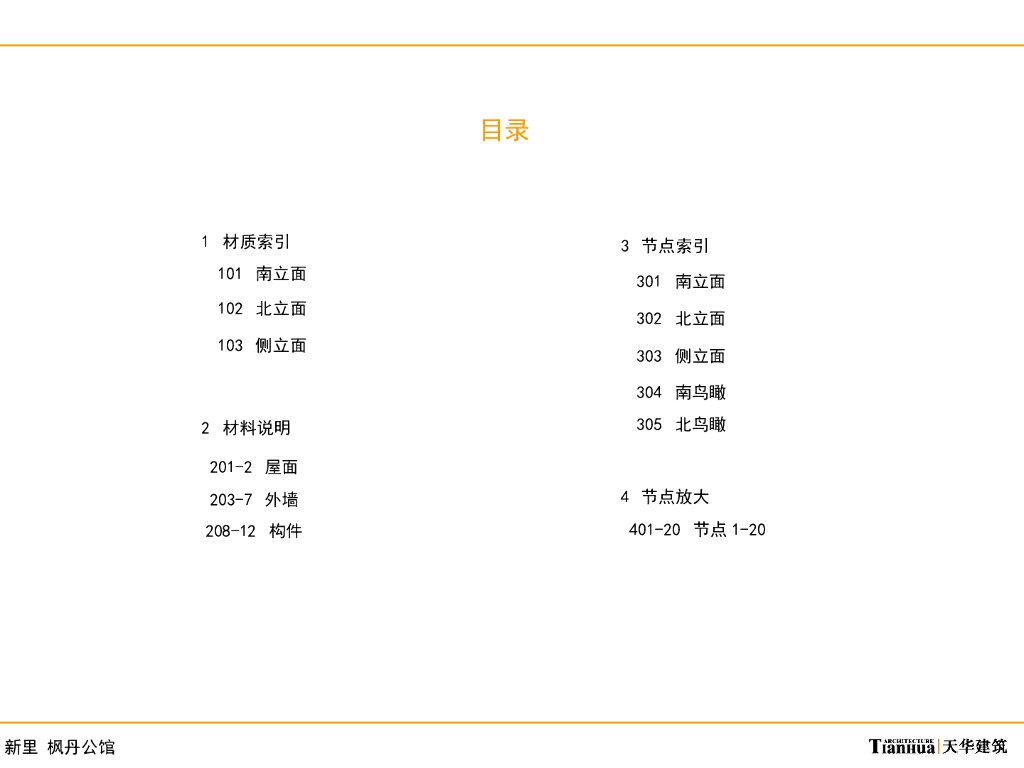 目录

1 材质索引

101 南立面

102 北立面

103 侧立面

2 材料说明

201-2 屋面

203-7 外墙

208-12 构件

3 节点索引

301 南立面

302 北立面

303 侧立面

304 南鸟瞰

305 北鸟瞰

4 节点放大

401-20 节点1-20

新里 枫丹公馆

ARCHITECTURE Tianhua 天华建筑